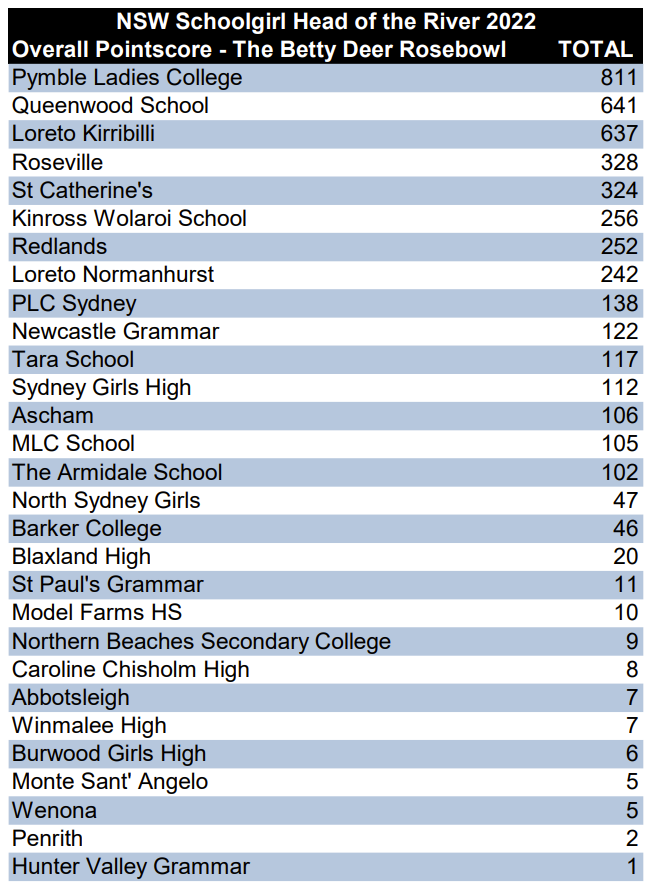 NSW Schoolgirl Head of the River 2022

| Overall Pointscore - The Betty Deer Rosebowl | TOTAL |
|---|---|
| Pymble Ladies College | 811 |
| Queenwood School | 641 |
| Loreto Kirribilli | 637 |
| Roseville | 328 |
| St Catherine's | 324 |
| Kinross Wolaroi School | 256 |
| Redlands | 252 |
| Loreto Normanhurst | 242 |
| PLC Sydney | 138 |
| Newcastle Grammar | 122 |
| Tara School | 117 |
| Sydney Girls High | 112 |
| Ascham | 106 |
| MLC School | 105 |
| The Armidale School | 102 |
| North Sydney Girls | 47 |
| Barker College | 46 |
| Blaxland High | 20 |
| St Paul's Grammar | 11 |
| Model Farms HS | 10 |
| Northern Beaches Secondary College | 9 |
| Caroline Chisholm High | 8 |
| Abbotsleigh | 7 |
| Winmalee High | 7 |
| Burwood Girls High | 6 |
| Monte Sant' Angelo | 5 |
| Wenona | 5 |
| Penrith | 2 |
| Hunter Valley Grammar | 1 |